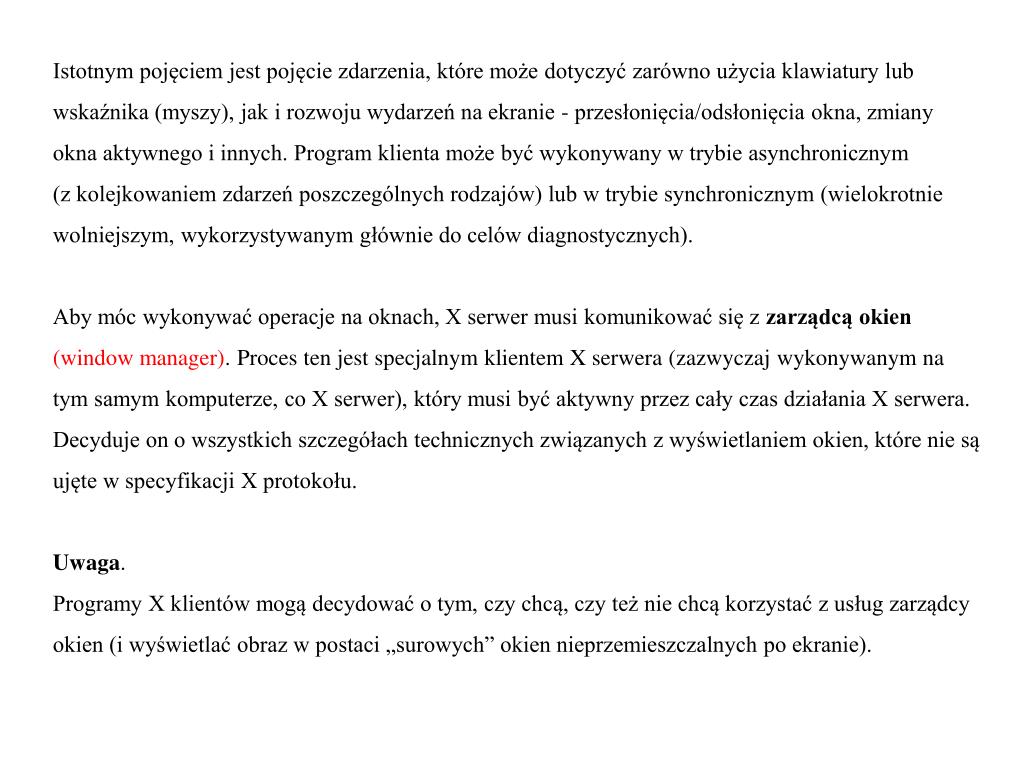 Istotnym pojęciem jest pojęcie zdarzenia, które może dotyczyć zarówno użycia klawiatury lub wskaźnika (myszy), jak i rozwoju wydarzeń na ekranie - przesłonięcia/odsłonięcia okna, zmiany okna aktywnego i innych. Program klienta może być wykonywany w trybie asynchronicznym (z kolejkowaniem zdarzeń poszczególnych rodzajów) lub w trybie synchronicznym (wielokrotnie wolniejszym, wykorzystywanym głównie do celów diagnostycznych).

Aby móc wykonywać operacje na oknach, X serwer musi komunikować się z zarządcą okien (window manager). Proces ten jest specjalnym klientem X serwera (zazwyczaj wykonywanym na tym samym komputerze, co X serwer), który musi być aktywny przez cały czas działania X serwera. Decyduje on o wszystkich szczegółach technicznych związanych z wyświetlaniem okien, które nie są ujęte w specyfikacji X protokołu.

Uwaga.
Programy X klientów mogą decydować o tym, czy chcą, czy też nie chcą korzystać z usług zarządcy okien (i wyświetlać obraz w postaci „surowych” okien nieprzemieszczalnych po ekranie).